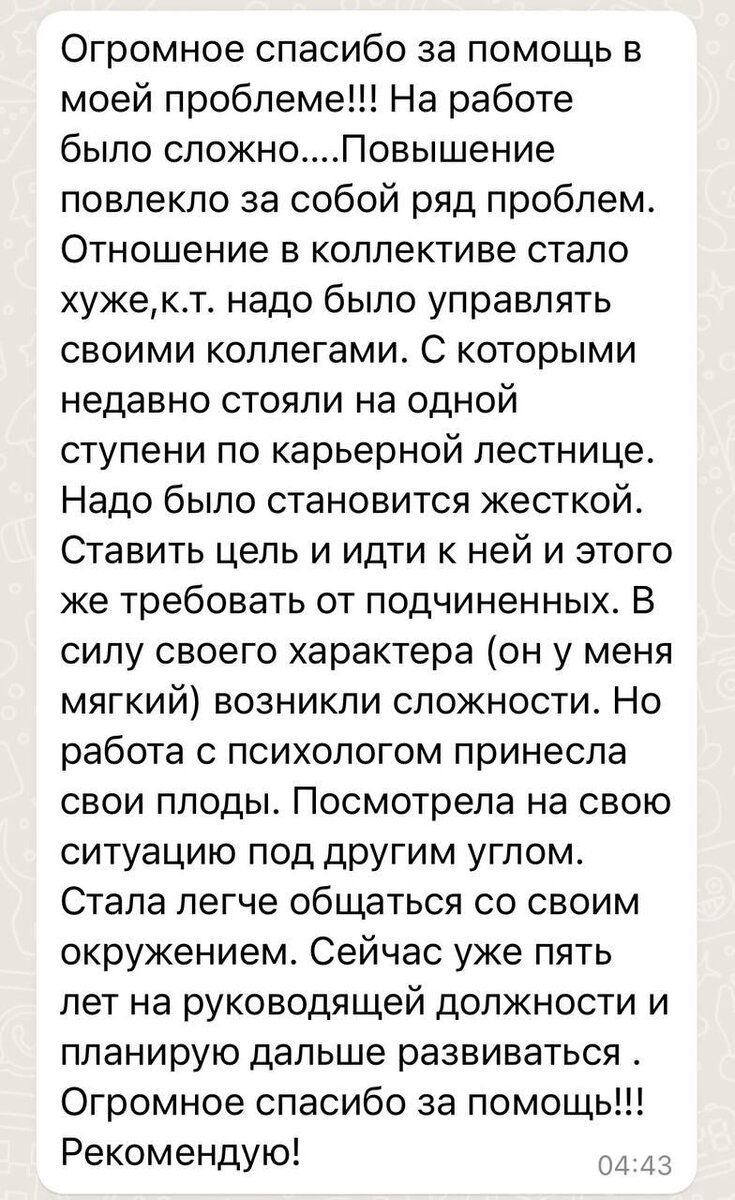 Огромное спасибо за помощь в моей проблеме!!! На работе было сложно....Повышение повлекло за собой ряд проблем. Отношение в коллективе стало хуже,к.т. надо было управлять своими коллегами. С которыми недавно стояли на одной ступени по карьерной лестнице. Надо было становится жесткой. Ставить цель и идти к ней и этого же требовать от подчиненных. В силу своего характера (он у меня мягкий) возникли сложности. Но работа с психологом принесла свои плоды. Посмотрела на свою ситуацию под другим углом. Стала легче общаться со своим окружением. Сейчас уже пять лет на руководящей должности и планирую дальше развиваться . Огромное спасибо за помощь!!! Рекомендую!

04:43